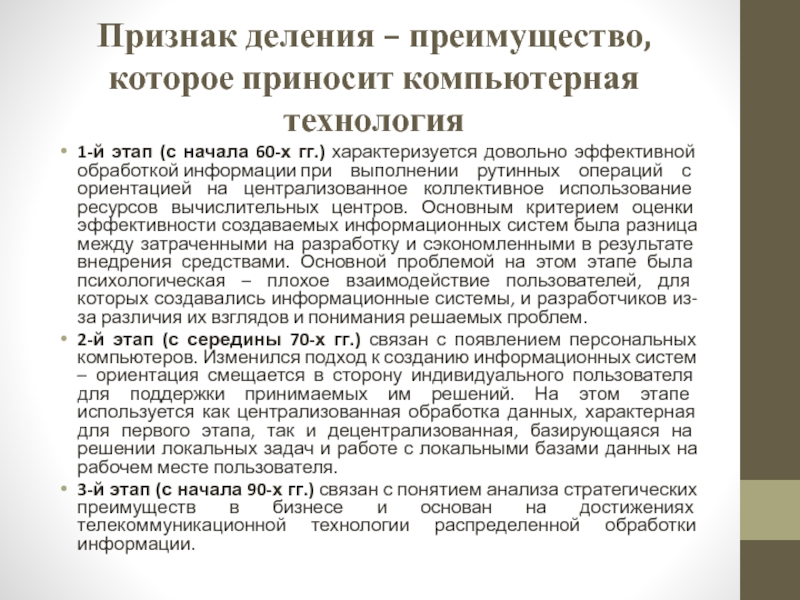 Признак деления – преимущество, которое приносит компьютерная технология

• 1-й этап (с начала 60-х гг.) характеризуется довольно эффективной обработкой информации при выполнении рутинных операций с ориентацией на централизованное коллективное использование ресурсов вычислительных центров. Основным критерием оценки эффективности создаваемых информационных систем была разница между затраченными на разработку и сэкономленными в результате внедрения средствами. Основной проблемой на этом этапе была психологическая – плохое взаимодействие пользователей, для которых создавались информационные системы, и разработчиков из-за различия их взглядов и понимания решаемых проблем.

• 2-й этап (с середины 70-х гг.) связан с появлением персональных компьютеров. Изменился подход к созданию информационных систем – ориентация смещается в сторону индивидуального пользователя для поддержки принимаемых им решений. На этом этапе используется как централизованная обработка данных, характерная для первого этапа, так и децентрализованная, базирующаяся на решении локальных задач и работе с локальными базами данных на рабочем месте пользователя.

• 3-й этап (с начала 90-х гг.) связан с понятием анализа стратегических преимуществ в бизнесе и основан на достижениях телекоммуникационной технологии распределенной обработки информации.